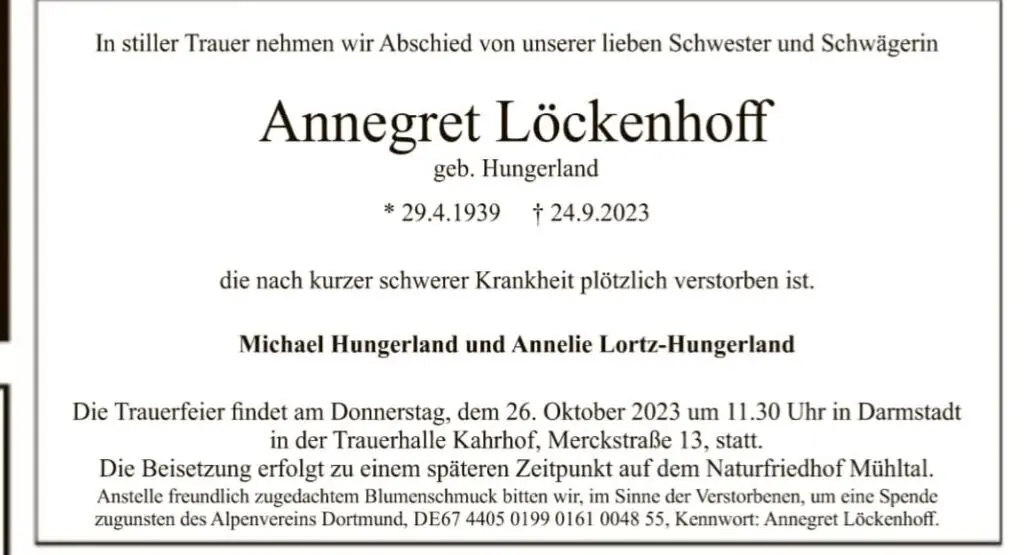 In stiller Trauer nehmen wir Abschied von unserer lieben Schwester und Schwägerin

Annegret Löckenhoff
geb. Hungerland

* 29.4.1939 † 24.9.2023

die nach kurzer schwerer Krankheit plötzlich verstorben ist.

Michael Hungerland und Annelie Lortz-Hungerland

Die Trauerfeier findet am Donnerstag, dem 26. Oktober 2023 um 11.30 Uhr in Darmstadt in der Trauerhalle Kahrhof, Merckstraße 13, statt.
Die Beisetzung erfolgt zu einem späteren Zeitpunkt auf dem Naturfriedhof Mühltal.
Anstelle freundlich zugedachtem Blumenschmuck bitten wir, im Sinne der Verstorbenen, um eine Spende zugunsten des Alpenvereins Dortmund, DE67 4405 0199 0161 0048 55, Kennwort: Annegret Löckenhoff.